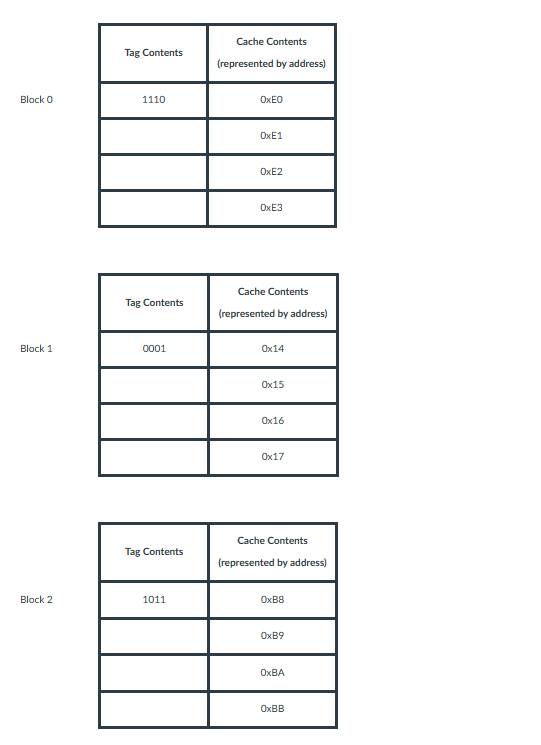 Block 0

| Tag Contents | Cache Contents (represented by address) |
|---|---|
| 1110 | 0xE0 |
| | 0xE1 |
| | 0xE2 |
| | 0xE3 |

Block 1

| Tag Contents | Cache Contents (represented by address) |
|---|---|
| 0001 | 0x14 |
| | 0x15 |
| | 0x16 |
| | 0x17 |

Block 2

| Tag Contents | Cache Contents (represented by address) |
|---|---|
| 1011 | 0xB8 |
| | 0xB9 |
| | 0xBA |
| | 0xBB |